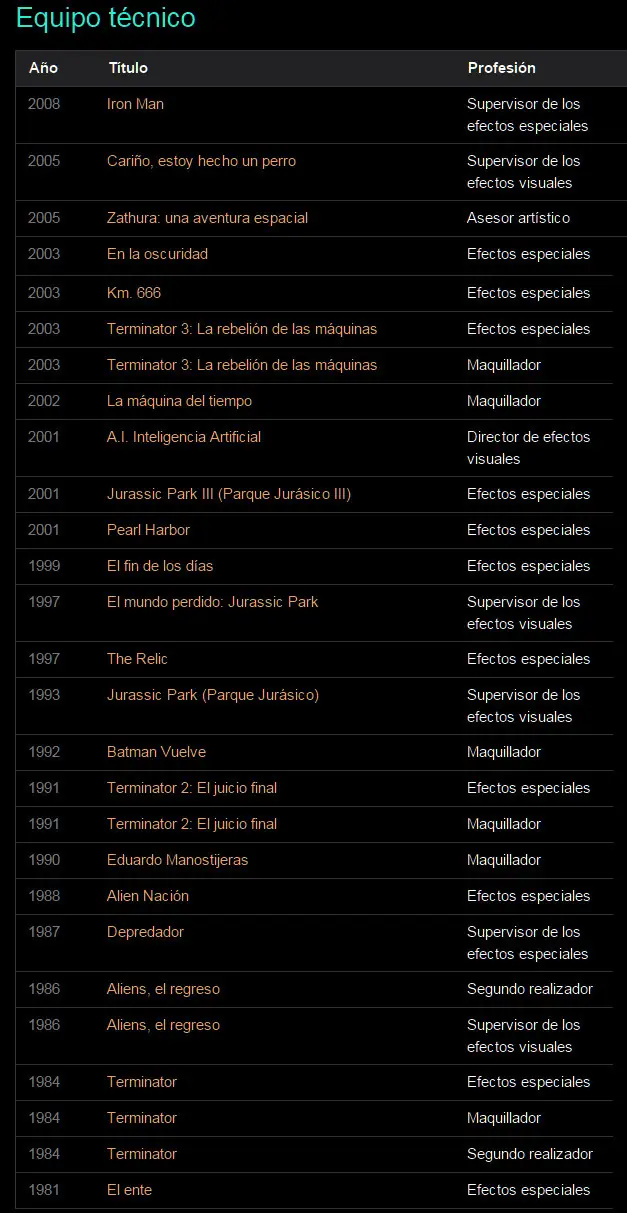 Equipo técnico

| Año | Título | Profesión |
|---|---|---|
| 2008 | Iron Man | Supervisor de los efectos especiales |
| 2005 | Cariño, estoy hecho un perro | Supervisor de los efectos visuales |
| 2005 | Zathura: una aventura espacial | Asesor artístico |
| 2003 | En la oscuridad | Efectos especiales |
| 2003 | Km. 666 | Efectos especiales |
| 2003 | Terminator 3: La rebelión de las máquinas | Efectos especiales |
| 2003 | Terminator 3: La rebelión de las máquinas | Maquillador |
| 2002 | La máquina del tiempo | Maquillador |
| 2001 | A.I. Inteligencia Artificial | Director de efectos visuales |
| 2001 | Jurassic Park III (Parque Jurásico III) | Efectos especiales |
| 2001 | Pearl Harbor | Efectos especiales |
| 1999 | El fin de los días | Efectos especiales |
| 1997 | El mundo perdido: Jurassic Park | Supervisor de los efectos visuales |
| 1997 | The Relic | Efectos especiales |
| 1993 | Jurassic Park (Parque Jurásico) | Supervisor de los efectos visuales |
| 1992 | Batman Vuelve | Maquillador |
| 1991 | Terminator 2: El juicio final | Efectos especiales |
| 1991 | Terminator 2: El juicio final | Maquillador |
| 1990 | Eduardo Manostijeras | Maquillador |
| 1988 | Alien Nación | Efectos especiales |
| 1987 | Depredador | Supervisor de los efectos especiales |
| 1986 | Aliens, el regreso | Segundo realizador |
| 1986 | Aliens, el regreso | Supervisor de los efectos visuales |
| 1984 | Terminator | Efectos especiales |
| 1984 | Terminator | Maquillador |
| 1984 | Terminator | Segundo realizador |
| 1981 | El ente | Efectos especiales |